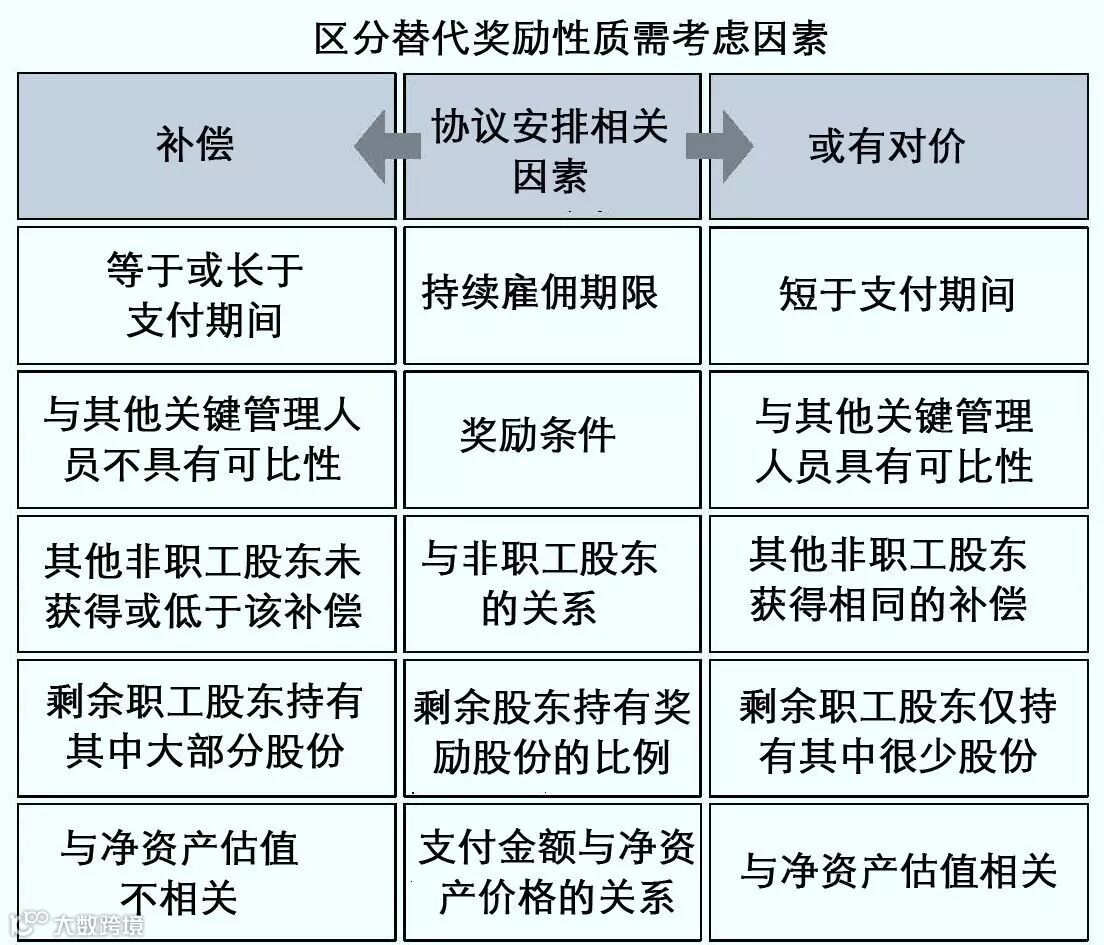 区分替代奖励性质需考虑因素

| 补偿 | 协议安排相关因素 | 或有对价 |
|---|---|---|
| 等于或长于支付期间 | 持续雇佣期限 | 短于支付期间 |
| 与其他关键管理人员不具有可比性 | 奖励条件 | 与其他关键管理人员具有可比性 |
| 其他非职工股东未获得或低于该补偿 | 与非职工股东的关系 | 其他非职工股东获得相同的补偿 |
| 剩余职工股东持有其中大部分股份 | 剩余股东持有奖励股份的比例 | 剩余职工股东仅持有其中很少股份 |
| 与净资产估值不相关 | 支付金额与净资产价格的关系 | 与净资产估值相关 |

大数跨境